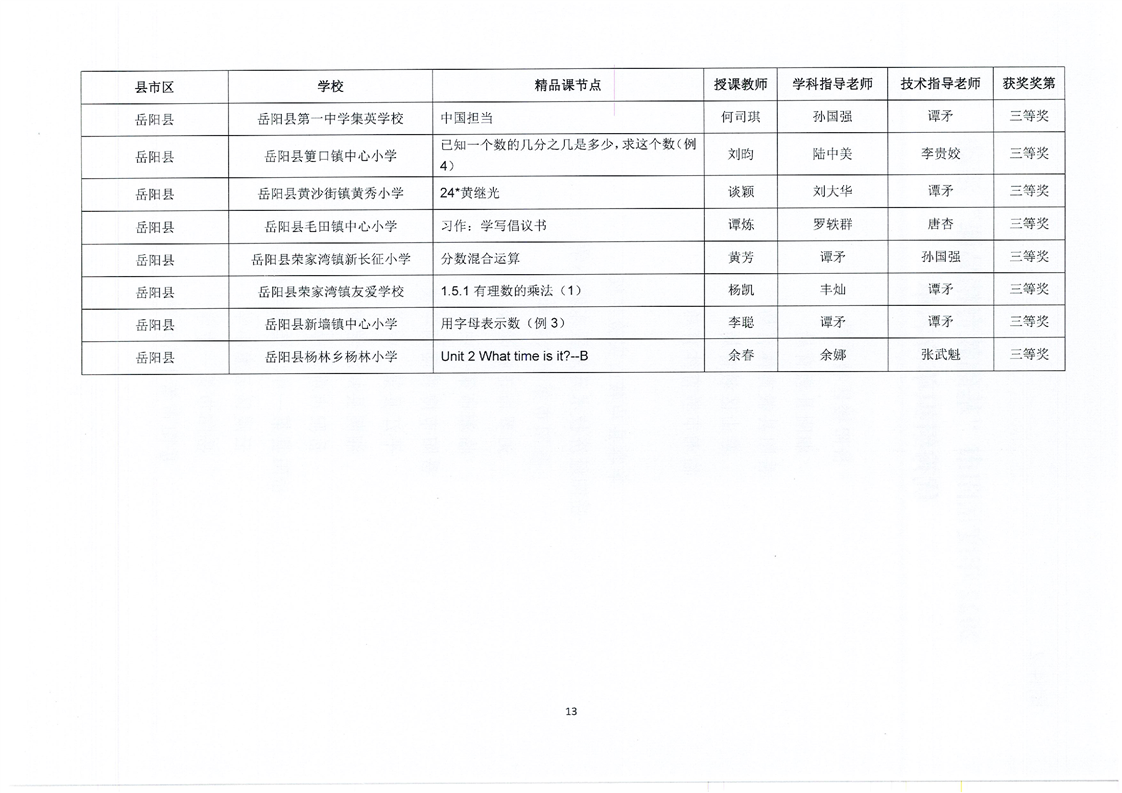 | 县市区 | 学校 | 精品课节点 | 授课教师 | 学科指导老师 | 技术指导老师 | 获奖奖第 |
|---|---|---|---|---|---|---|
| 岳阳县 | 岳阳县第一中学集英学校 | 中国担当 | 何司琪 | 孙国强 | 谭矛 | 三等奖 |
| 岳阳县 | 岳阳县筻口镇中心小学 | 已知一个数的几分之几是多少，求这个数（例4） | 刘昀 | 陆中美 | 李贵姣 | 三等奖 |
| 岳阳县 | 岳阳县黄沙街镇黄秀小学 | 24*黄继光 | 谈颖 | 刘大华 | 谭矛 | 三等奖 |
| 岳阳县 | 岳阳县毛田镇中心小学 | 习作：学写倡议书 | 谭炼 | 罗轶群 | 唐杏 | 三等奖 |
| 岳阳县 | 岳阳县荣家湾镇新长征小学 | 分数混合运算 | 黄芳 | 谭矛 | 孙国强 | 三等奖 |
| 岳阳县 | 岳阳县荣家湾镇友爱学校 | 1.5.1 有理数的乘法（1） | 杨凯 | 丰灿 | 谭矛 | 三等奖 |
| 岳阳县 | 岳阳县新墙镇中心小学 | 用字母表示数（例 3） | 李聪 | 谭矛 | 谭矛 | 三等奖 |
| 岳阳县 | 岳阳县杨林乡杨林小学 | Unit 2 What time is it?--B | 余春 | 余娜 | 张武魁 | 三等奖 |

13